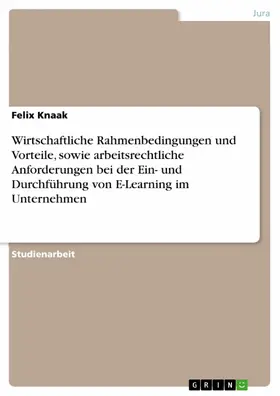 Jura

Felix Knaak

Wirtschaftliche Rahmenbedingungen und Vorteile, sowie arbeitsrechtliche Anforderungen bei der Ein- und Durchführung von E-Learning im Unternehmen

Studienarbeit

GRIN